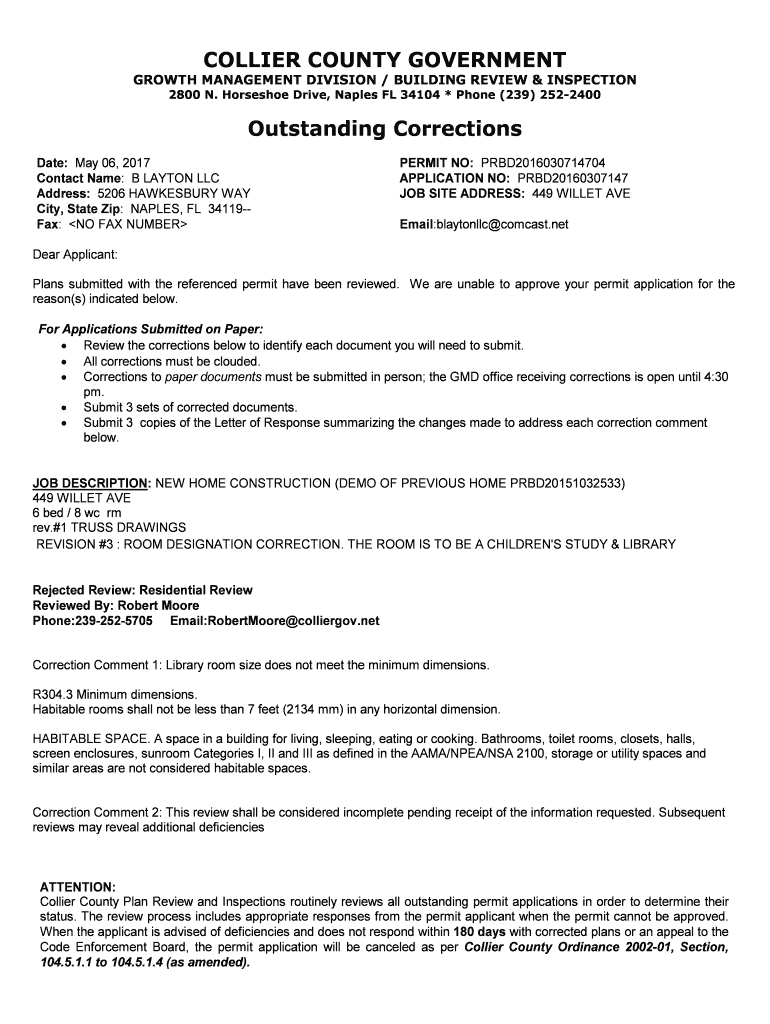 COLLIER COUNTY GOVERNMENT
GROWTH MANAGEMENT DIVISION / BUILDING REVIEW & INSPECTION
2800 N. Horseshoe Drive, Naples FL 34104 * Phone (239) 252-2400

Outstanding Corrections

Date: May 06, 2017
Contact Name: B LAYTON LLC
Address: 5206 HAWKESBURY WAY
City, State Zip: NAPLES, FL 34119--
Fax: <NO FAX NUMBER>

PERMIT NO: PRBD2016030714704
APPLICATION NO: PRBD20160307147
JOB SITE ADDRESS: 449 WILLET AVE

Email:blaytonllc@comcast.net

Dear Applicant:

Plans submitted with the referenced permit have been reviewed. We are unable to approve your permit application for the reason(s) indicated below.

For Applications Submitted on Paper:
• Review the corrections below to identify each document you will need to submit.
• All corrections must be clouded.
• Corrections to paper documents must be submitted in person; the GMD office receiving corrections is open until 4:30 pm.
• Submit 3 sets of corrected documents.
• Submit 3 copies of the Letter of Response summarizing the changes made to address each correction comment below.

JOB DESCRIPTION: NEW HOME CONSTRUCTION (DEMO OF PREVIOUS HOME PRBD20151032533)
449 WILLET AVE
6 bed / 8 wc rm
rev.#1 TRUSS DRAWINGS
REVISION #3 : ROOM DESIGNATION CORRECTION. THE ROOM IS TO BE A CHILDREN'S STUDY & LIBRARY

Rejected Review: Residential Review
Reviewed By: Robert Moore
Phone:239-252-5705 Email:RobertMoore@colliergov.net

Correction Comment 1: Library room size does not meet the minimum dimensions.

R304.3 Minimum dimensions.
Habitable rooms shall not be less than 7 feet (2134 mm) in any horizontal dimension.

HABITABLE SPACE. A space in a building for living, sleeping, eating or cooking. Bathrooms, toilet rooms, closets, halls, screen enclosures, sunroom Categories I, II and III as defined in the AAMA/NPEA/NSA 2100, storage or utility spaces and similar areas are not considered habitable spaces.

Correction Comment 2: This review shall be considered incomplete pending receipt of the information requested. Subsequent reviews may reveal additional deficiencies

ATTENTION:
Collier County Plan Review and Inspections routinely reviews all outstanding permit applications in order to determine their status. The review process includes appropriate responses from the permit applicant when the permit cannot be approved. When the applicant is advised of deficiencies and does not respond within 180 days with corrected plans or an appeal to the Code Enforcement Board, the permit application will be canceled as per Collier County Ordinance 2002-01, Section, 104.5.1.1 to 104.5.1.4 (as amended).